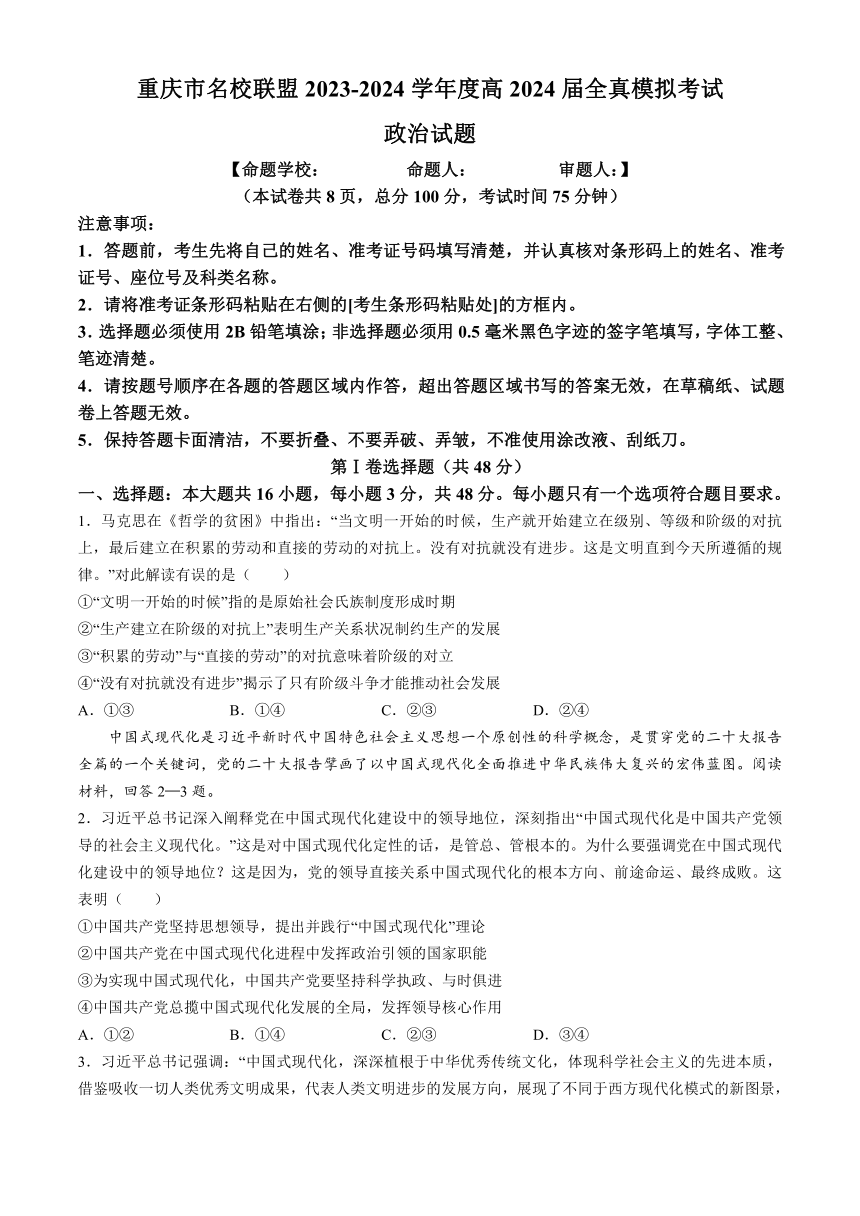 重庆市名校联盟 2023-2024 学年度高 2024 届全真模拟考试

政治试题

【命题学校：　　　　命题人：　　　　审题人：】

（本试卷共 8 页，总分 100 分，考试时间 75 分钟）

注意事项：

1．答题前，考生先将自己的姓名、准考证号码填写清楚，并认真核对条形码上的姓名、准考证号、座位号及科类名称。

2．请将准考证条形码粘贴在右侧的[考生条形码粘贴处]的方框内。

3. 选择题必须使用 2B 铅笔填涂；非选择题必须用 0.5 毫米黑色字迹的签字笔填写，字体工整、笔迹清楚。

4．请按题号顺序在各题的答题区域内作答，超出答题区域书写的答案无效，在草稿纸、试题卷上答题无效。

5．保持答题卡面清洁，不要折叠、不要弄破、弄皱，不准使用涂改液、刮纸刀。

第Ⅰ卷选择题（共 48 分）

一、选择题：本大题共 16 小题，每小题 3 分，共 48 分。每小题只有一个选项符合题目要求。

1．马克思在《哲学的贫困》中指出：“当文明一开始的时候，生产就开始建立在级别、等级和阶级的对抗上，最后建立在积累的劳动和直接的劳动的对抗上。没有对抗就没有进步。这是文明直到今天所遵循的规律。”对此解读有误的是（　　）

①“文明一开始的时候”指的是原始社会氏族制度形成时期

②“生产建立在阶级的对抗上”表明生产关系状况制约生产的发展

③“积累的劳动”与“直接的劳动”的对抗意味着阶级的对立

④“没有对抗就没有进步”揭示了只有阶级斗争才能推动社会发展

A．①③　　B．①④　　C．②③　　D．②④

中国式现代化是习近平新时代中国特色社会主义思想一个原创性的科学概念，是贯穿党的二十大报告全篇的一个关键词，党的二十大报告擘画了以中国式现代化全面推进中华民族伟大复兴的宏伟蓝图。阅读材料，回答 2—3 题。

2．习近平总书记深入阐释党在中国式现代化建设中的领导地位，深刻指出“中国式现代化是中国共产党领导的社会主义现代化。”这是对中国式现代化定性的话，是管总、管根本的。为什么要强调党在中国式现代化建设中的领导地位？这是因为，党的领导直接关系中国式现代化的根本方向、前途命运、最终成败。这表明（　　）

①中国共产党坚持思想领导，提出并践行“中国式现代化”理论

②中国共产党在中国式现代化进程中发挥政治引领的国家职能

③为实现中国式现代化，中国共产党要坚持科学执政、与时俱进

④中国共产党总揽中国式现代化发展的全局，发挥领导核心作用

A．①②　　B．①④　　C．②③　　D．③④

3．习近平总书记强调：“中国式现代化，深深植根于中华优秀传统文化，体现科学社会主义的先进本质，借鉴吸收一切人类优秀文明成果，代表人类文明进步的发展方向，展现了不同于西方现代化模式的新图景，